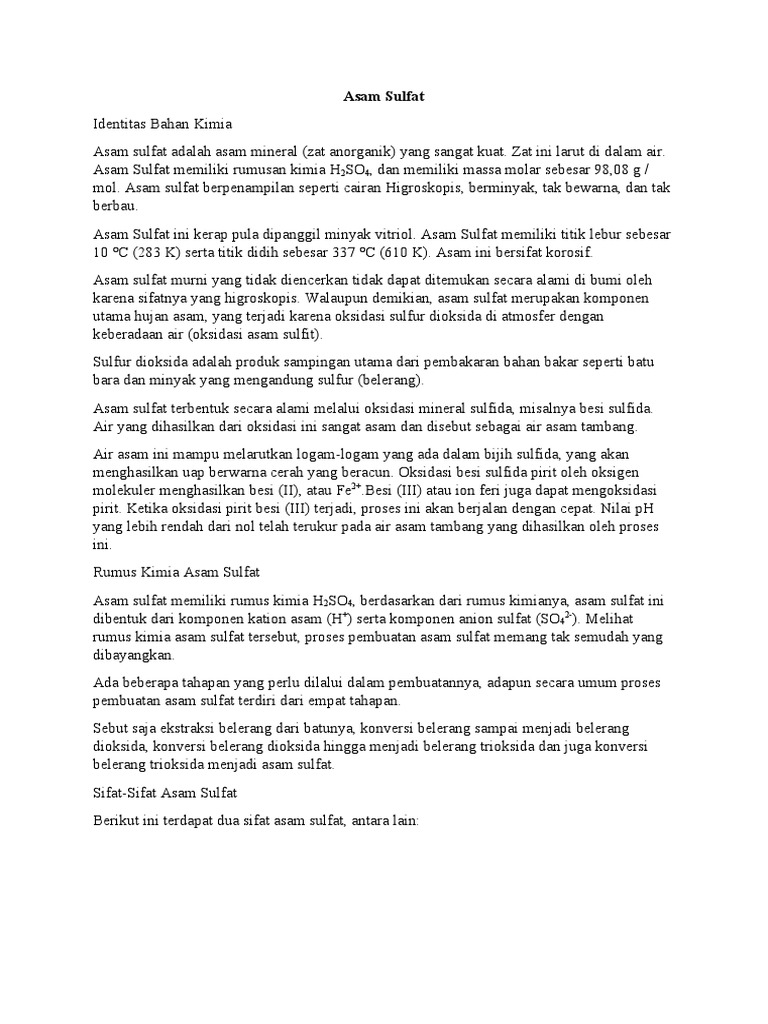 Asam Sulfat

Identitas Bahan Kimia

Asam sulfat adalah asam mineral (zat anorganik) yang sangat kuat. Zat ini larut di dalam air. Asam Sulfat memiliki rumusan kimia $H_2SO_4$, dan memiliki massa molar sebesar 98,08 g / mol. Asam sulfat berpenampilan seperti cairan Higroskopis, berminyak, tak bewarna, dan tak berbau.

Asam Sulfat ini kerap pula dipanggil minyak vitriol. Asam Sulfat memiliki titik lebur sebesar 10 ºC (283 K) serta titik didih sebesar 337 ºC (610 K). Asam ini bersifat korosif.

Asam sulfat murni yang tidak diencerkan tidak dapat ditemukan secara alami di bumi oleh karena sifatnya yang higroskopis. Walaupun demikian, asam sulfat merupakan komponen utama hujan asam, yang terjadi karena oksidasi sulfur dioksida di atmosfer dengan keberadaan air (oksidasi asam sulfit).

Sulfur dioksida adalah produk sampingan utama dari pembakaran bahan bakar seperti batu bara dan minyak yang mengandung sulfur (belerang).

Asam sulfat terbentuk secara alami melalui oksidasi mineral sulfida, misalnya besi sulfida. Air yang dihasilkan dari oksidasi ini sangat asam dan disebut sebagai air asam tambang.

Air asam ini mampu melarutkan logam-logam yang ada dalam bijih sulfida, yang akan menghasilkan uap berwarna cerah yang beracun. Oksidasi besi sulfida pirit oleh oksigen molekuler menghasilkan besi (II), atau $Fe^{3+}$.Besi (III) atau ion feri juga dapat mengoksidasi pirit. Ketika oksidasi pirit besi (III) terjadi, proses ini akan berjalan dengan cepat. Nilai pH yang lebih rendah dari nol telah terukur pada air asam tambang yang dihasilkan oleh proses ini.

Rumus Kimia Asam Sulfat

Asam sulfat memiliki rumus kimia $H_2SO_4$, berdasarkan dari rumus kimianya, asam sulfat ini dibentuk dari komponen kation asam ($H^+$) serta komponen anion sulfat ($SO_4^{2-}$). Melihat rumus kimia asam sulfat tersebut, proses pembuatan asam sulfat memang tak semudah yang dibayangkan.

Ada beberapa tahapan yang perlu dilalui dalam pembuatannya, adapun secara umum proses pembuatan asam sulfat terdiri dari empat tahapan.

Sebut saja ekstraksi belerang dari batunya, konversi belerang sampai menjadi belerang dioksida, konversi belerang dioksida hingga menjadi belerang trioksida dan juga konversi belerang trioksida menjadi asam sulfat.

Sifat-Sifat Asam Sulfat

Berikut ini terdapat dua sifat asam sulfat, antara lain: